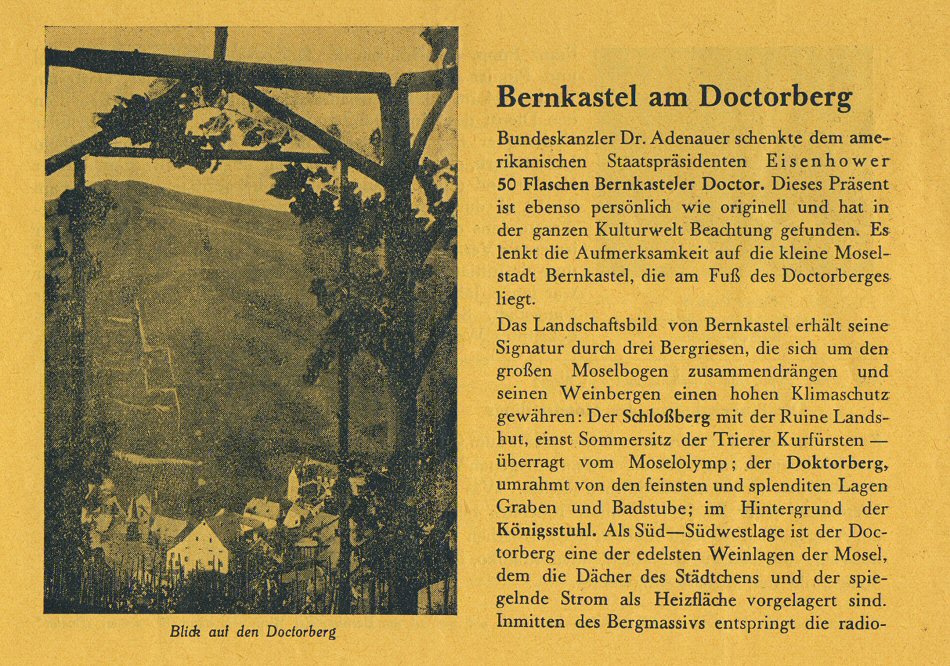 Blick auf den Doctorberg

Bernkastel am Doctorberg

Bundeskanzler Dr. Adenauer schenkte dem amerikanischen Staatspräsidenten Eisenhower 50 Flaschen Bernkasteler Doctor. Dieses Präsent ist ebenso persönlich wie originell und hat in der ganzen Kulturwelt Beachtung gefunden. Es lenkt die Aufmerksamkeit auf die kleine Moselstadt Bernkastel, die am Fuß des Doctorberges liegt.

Das Landschaftsbild von Bernkastel erhält seine Signatur durch drei Bergriesen, die sich um den großen Moselbogen zusammendrängen und seinen Weinbergen einen hohen Klimaschutz gewähren: Der Schloßberg mit der Ruine Landshut, einst Sommersitz der Trierer Kurfürsten — überragt vom Moselolymp; der Doktorberg, umrahmt von den feinsten und splenditen Lagen Graben und Badstube; im Hintergrund der Königsstuhl. Als Süd—Südwestlage ist der Doctorberg eine der edelsten Weinlagen der Mosel, dem die Dächer des Städtchens und der spiegelnde Strom als Heizfläche vorgelagert sind. Inmitten des Bergmassivs entspringt die radio-